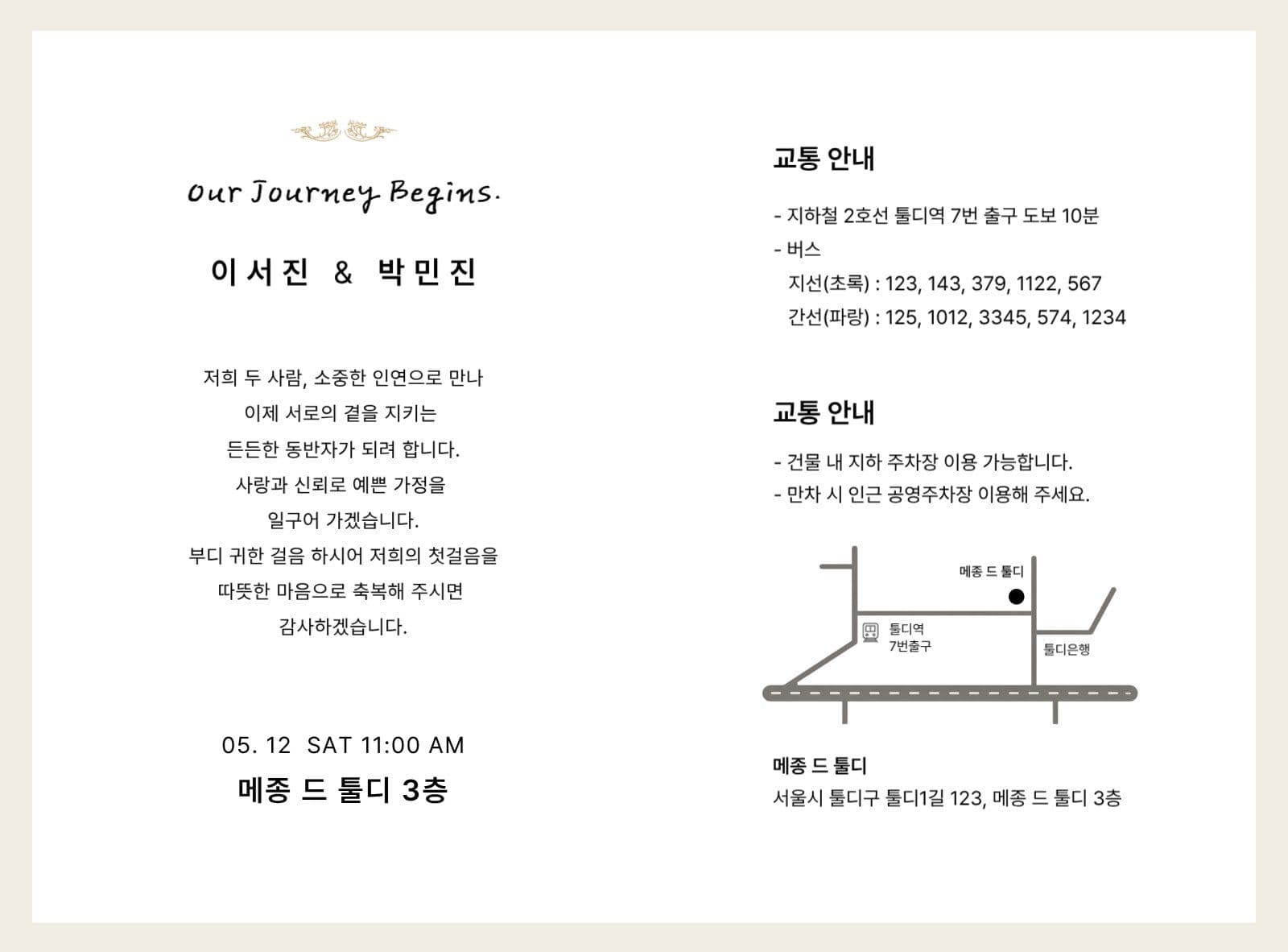 Our Journey Begins.

이서진 & 박민진

저희 두 사람, 소중한 인연으로 만나
이제 서로의 곁을 지키는
든든한 동반자가 되려 합니다.
사랑과 신뢰로 예쁜 가정을
일구어 가겠습니다.
부디 귀한 걸음 하시어 저희의 첫걸음을
따뜻한 마음으로 축복해 주시면
감사하겠습니다.

05. 12 SAT 11:00 AM
메종 드 툴디 3층

교통 안내

- 지하철 2호선 툴디역 7번 출구 도보 10분
- 버스
지선(초록) : 123, 143, 379, 1122, 567
간선(파랑) : 125, 1012, 3345, 574, 1234

교통 안내

- 건물 내 지하 주차장 이용 가능합니다.
- 만차 시 인근 공영주차장 이용해 주세요.

메종 드 툴디
툴디역
7번출구
툴디은행

메종 드 툴디
서울시 툴디구 툴디1길 123, 메종 드 툴디 3층